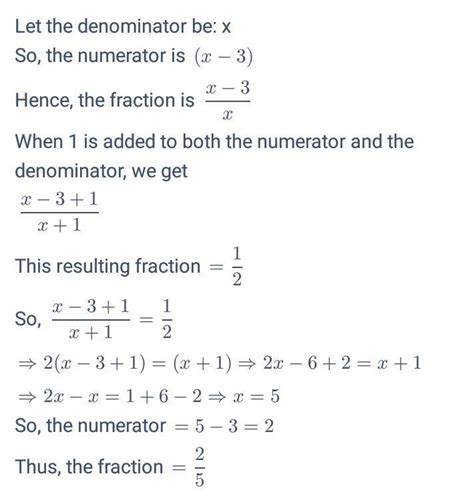 Let the denominator be: x

So, the numerator is $(x-3)$

Hence, the fraction is $\frac{x-3}{x}$

When 1 is added to both the numerator and the denominator, we get

$\frac{x-3+1}{x+1}$

This resulting fraction $=\frac{1}{2}$

So, $\frac{x-3+1}{x+1}=\frac{1}{2}$

$\Rightarrow 2(x-3+1)=(x+1) \Rightarrow 2x-6+2=x+1$

$\Rightarrow 2x-x=1+6-2 \Rightarrow x=5$

So, the numerator $=5-3=2$

Thus, the fraction $=\frac{2}{5}$